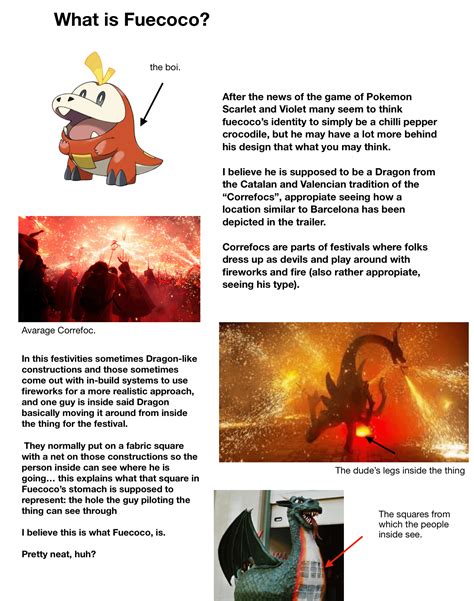 What is Fuecoco?

the boi.

After the news of the game of Pokemon Scarlet and Violet many seem to think fuecoco's identity to simply be a chilli pepper crocodile, but he may have a lot more behind his design that what you may think.

I believe he is supposed to be a Dragon from the Catalan and Valencian tradition of the "Correfocs", appropiate seeing how a location similar to Barcelona has been depicted in the trailer.

Correfocs are parts of festivals where folks dress up as devils and play around with fireworks and fire (also rather appropiate, seeing his type).

Avarage Correfoc.

In this festivities sometimes Dragon-like constructions and those sometimes come out with in-build systems to use fireworks for a more realistic approach, and one guy is inside said Dragon basically moving it around from inside the thing for the festival.

They normally put on a fabric square with a net on those constructions so the person inside can see where he is going... this explains what that square in Fuecoco's stomach is supposed to represent: the hole the guy piloting the thing can see through

I believe this is what Fuecoco, is.

Pretty neat, huh?

The dude's legs inside the thing

The squares from which the people inside see.